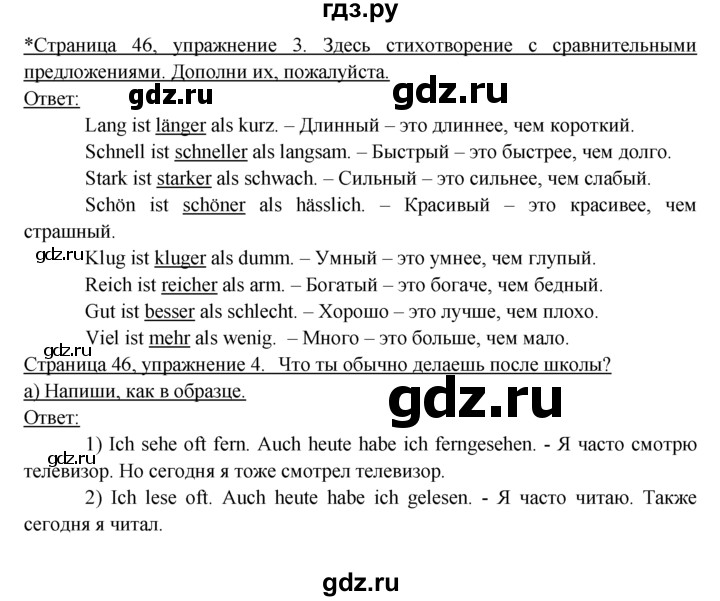 гдз.ру

*Страница 46, упражнение 3. Здесь стихотворение с сравнительными предложениями. Дополни их, пожалуйста.

Ответ: gdz.ru gdz.ru

Lang ist länger als kurz. – Длинный – это длиннее, чем короткий.

Schnell ist schneller als langsam. – Быстрый – это быстрее, чем долго.

Stark ist starker als schwach. – Сильный – это сильнее, чем слабый.

Schön ist schöner als hässlich. – Красивый – это красивее, чем страшный.

gdz.ru Klug ist kluger als dumm. – Умный – это умнее, чем глупый.

Reich ist reicher als arm. – Богатый – это богаче, чем бедный.

Gut ist besser als schlecht. – Хорошо – это лучше, чем плохо.

Viel ist mehr als wenig. – Много – это больше, чем мало.

gdz.ru

Страница 46, упражнение 4. Что ты обычно делаешь после школы?

а) Напиши, как в образце.

gdz.ru

Ответ:

gdz.ru 1) Ich sehe oft fern. Auch heute habe ich ferngesehen. - Я часто смотрю телевизор. Но сегодня я тоже смотрел телевизор.

2) Ich lese oft. Auch heute habe ich gelesen. - Я часто читаю. Также сегодня я читал.

gdz.ru